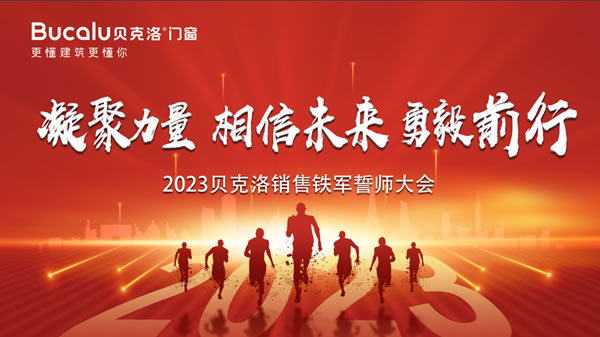 Bucalu贝克洛®门窗
更懂建筑更懂你

凝聚力量 相信未来 勇毅前行

2023贝克洛销售铁军誓师大会

2023